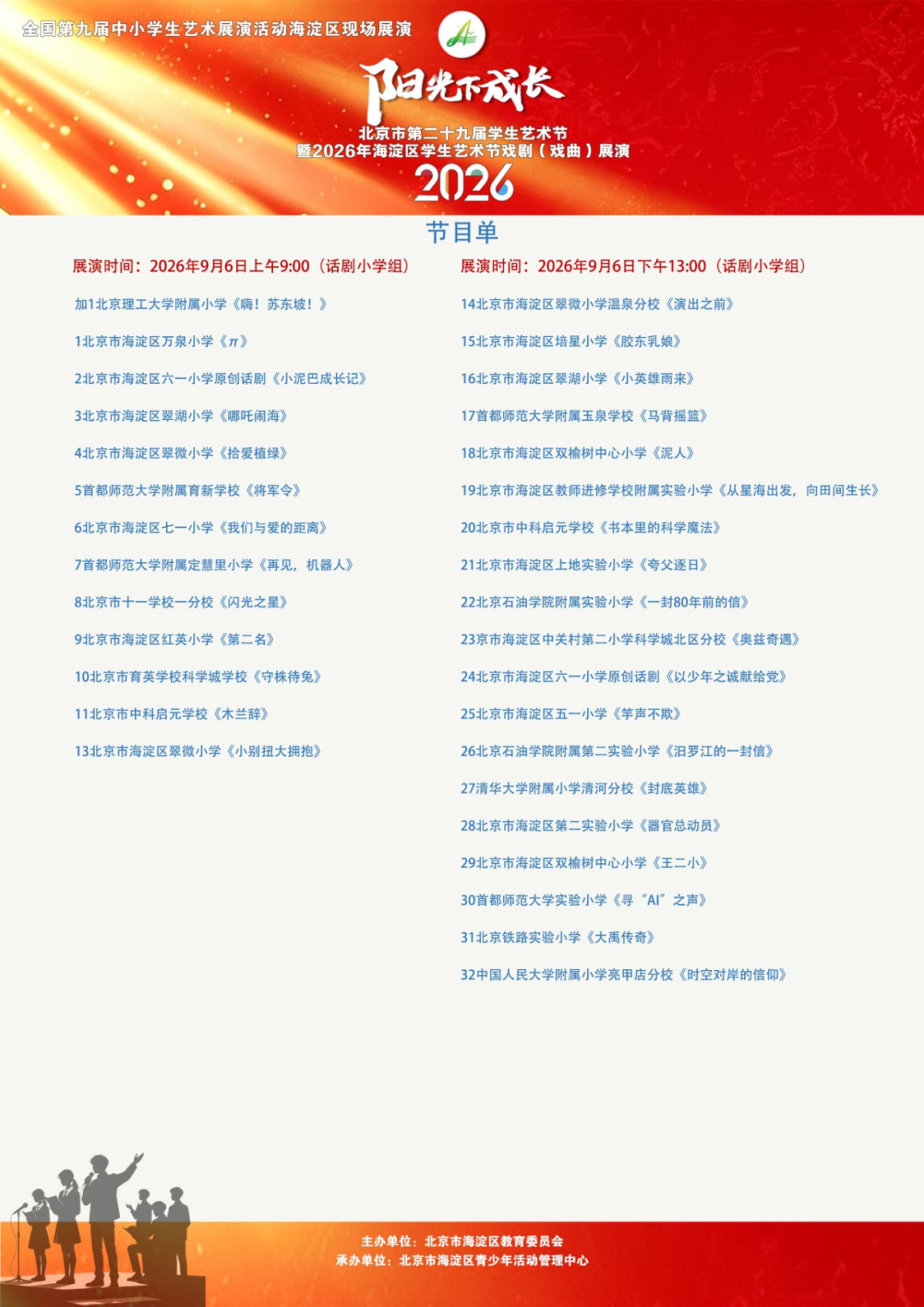 全国第九届中小学生艺术展演活动海淀区现场展演

阳光下成长

北京市第二十九届学生艺术节
暨2026年海淀区学生艺术节戏剧（戏曲）展演

2026

节目单

展演时间：2026年9月6日上午9:00（话剧小学组）

加1北京理工大学附属小学《嗨！苏东坡！》

1北京市海淀区万泉小学《π》

2北京市海淀区六一小学原创话剧《小泥巴成长记》

3北京市海淀区翠湖小学《哪吒闹海》

4北京市海淀区翠微小学《拾爱植绿》

5首都师范大学附属育新学校《将军令》

6北京市海淀区七一小学《我们与爱的距离》

7首都师范大学附属定慧里小学《再见，机器人》

8北京市十一学校一分校《闪光之星》

9北京市海淀区红英小学《第二名》

10北京市育英学校科学城学校《守株待兔》

11北京市中科启元学校《木兰辞》

13北京市海淀区翠微小学《小别扭大拥抱》

展演时间：2026年9月6日下午13:00（话剧小学组）

14北京市海淀区翠微小学温泉分校《演出之前》

15北京市海淀区培星小学《胶东乳娘》

16北京市海淀区翠湖小学《小英雄雨来》

17首都师范大学附属玉泉学校《马背摇篮》

18北京市海淀区双榆树中心小学《泥人》

19北京市海淀区教师进修学校附属实验小学《从星海出发，向田间生长》

20北京市中科启元学校《书本里的科学魔法》

21北京市海淀区上地实验小学《夸父逐日》

22北京石油学院附属实验小学《一封80年前的信》

23京市海淀区中关村第二小学科学城北区分校《奥兹奇遇》

24北京市海淀区六一小学原创话剧《以少年之诚献给党》

25北京市海淀区五一小学《竽声不欺》

26北京石油学院附属第二实验小学《汨罗江的一封信》

27清华大学附属小学清河分校《封底英雄》

28北京市海淀区第二实验小学《器官总动员》

29北京市海淀区双榆树中心小学《王二小》

30首都师范大学实验小学《寻“AI”之声》

31北京铁路实验小学《大禹传奇》

32中国人民大学附属小学亮甲店分校《时空对岸的信仰》

主办单位：北京市海淀区教育委员会
承办单位：北京市海淀区青少年活动管理中心